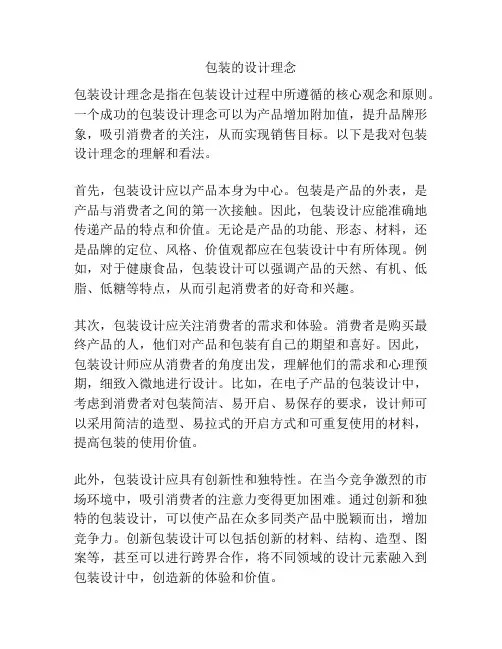 包装的设计理念

包装设计理念是指在包装设计过程中所遵循的核心观念和原则。一个成功的包装设计理念可以为产品增加附加值，提升品牌形象，吸引消费者的关注，从而实现销售目标。以下是我对包装设计理念的理解和看法。

首先，包装设计应以产品本身为中心。包装是产品的外表，是产品与消费者之间的第一次接触。因此，包装设计应能准确地传递产品的特点和价值。无论是产品的功能、形态、材料，还是品牌的定位、风格、价值观都应在包装设计中有所体现。例如，对于健康食品，包装设计可以强调产品的天然、有机、低脂、低糖等特点，从而引起消费者的好奇和兴趣。

其次，包装设计应关注消费者的需求和体验。消费者是购买最终产品的人，他们对产品和包装有自己的期望和喜好。因此，包装设计师应从消费者的角度出发，理解他们的需求和心理预期，细致入微地进行设计。比如，在电子产品的包装设计中，考虑到消费者对包装简洁、易开启、易保存的要求，设计师可以采用简洁的造型、易拉式的开启方式和可重复使用的材料，提高包装的使用价值。

此外，包装设计应具有创新性和独特性。在当今竞争激烈的市场环境中，吸引消费者的注意力变得更加困难。通过创新和独特的包装设计，可以使产品在众多同类产品中脱颖而出，增加竞争力。创新包装设计可以包括创新的材料、结构、造型、图案等，甚至可以进行跨界合作，将不同领域的设计元素融入到包装设计中，创造新的体验和价值。